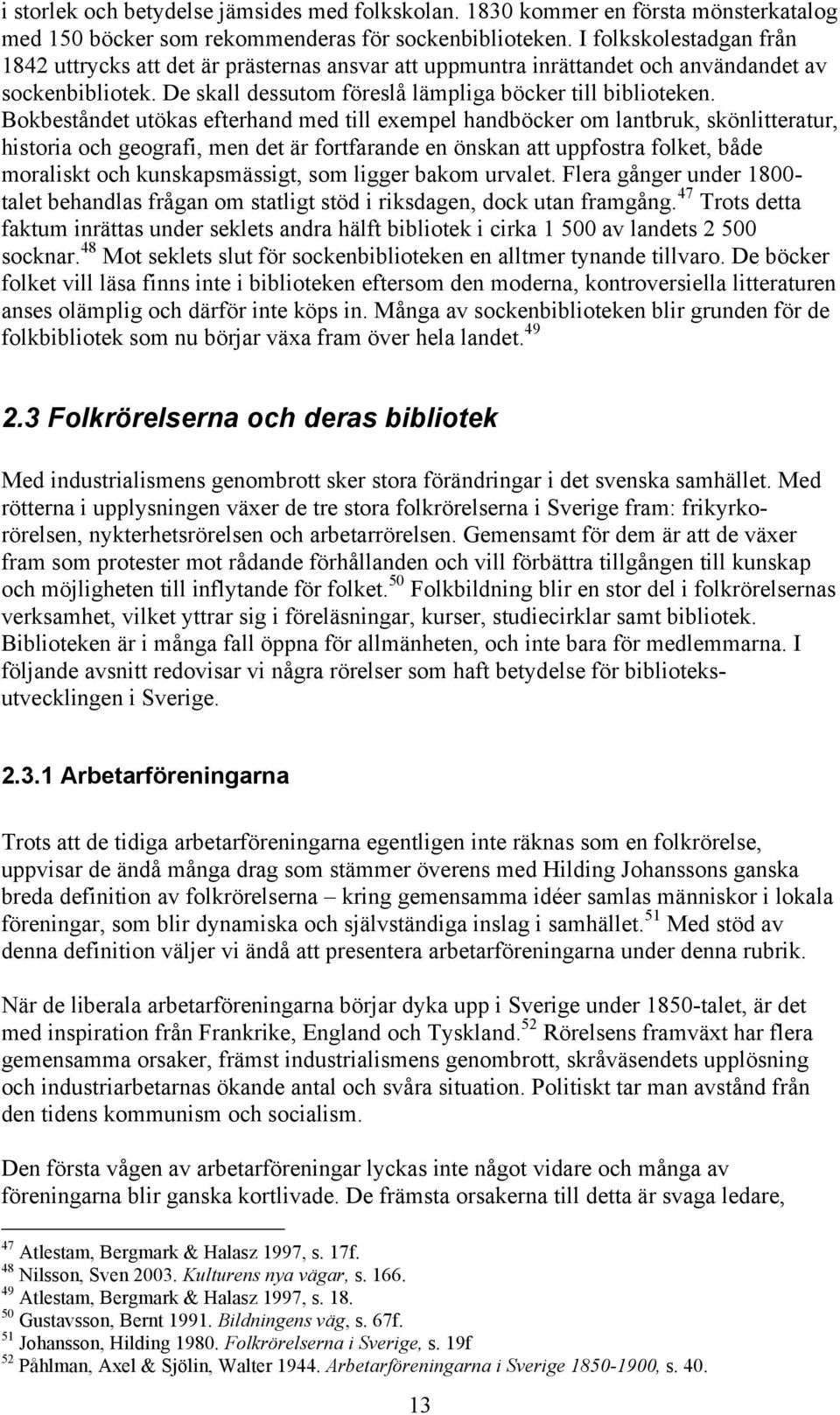 i storlek och betydelse jämsides med folkskolan. 1830 kommer en första mönsterkatalog med 150 böcker som rekommenderas för sockenbiblioteken. I folkskolestadgan från 1842 uttrycks att det är prästernas ansvar att uppmuntra inrättandet och användandet av sockenbibliotek. De skall dessutom föreslå lämpliga böcker till biblioteken. Bokbeståndet utökas efterhand med till exempel handböcker om lantbruk, skönlitteratur, historia och geografi, men det är fortfarande en önskan att uppfostra folket, både moraliskt och kunskapsmässigt, som ligger bakom urvalet. Flera gånger under 1800-talet behandlas frågan om statligt stöd i riksdagen, dock utan framgång.$^{47}$ Trots detta faktum inrättas under seklets andra hälft bibliotek i cirka 1 500 av landets 2 500 socknar.$^{48}$ Mot seklets slut för sockenbiblioteken en alltmer tynande tillvaro. De böcker folket vill läsa finns inte i biblioteken eftersom den moderna, kontroversiella litteraturen anses olämplig och därför inte köps in. Många av sockenbiblioteken blir grunden för de folkbibliotek som nu börjar växa fram över hela landet.$^{49}$

2.3 Folkrörelserna och deras bibliotek

Med industrialismens genombrott sker stora förändringar i det svenska samhället. Med rötterna i upplysningen växer de tre stora folkrörelserna i Sverige fram: frikyrkorörelsen, nykterhetsrörelsen och arbetarrörelsen. Gemensamt för dem är att de växer fram som protester mot rådande förhållanden och vill förbättra tillgången till kunskap och möjligheten till inflytande för folket.$^{50}$ Folkbildning blir en stor del i folkrörelsernas verksamhet, vilket yttrar sig i föreläsningar, kurser, studiecirklar samt bibliotek. Biblioteken är i många fall öppna för allmänheten, och inte bara för medlemmarna. I följande avsnitt redovisar vi några rörelser som haft betydelse för biblioteksutvecklingen i Sverige.

2.3.1 Arbetarföreningarna

Trots att de tidiga arbetarföreningarna egentligen inte räknas som en folkrörelse, uppvisar de ändå många drag som stämmer överens med Hilding Johanssons ganska breda definition av folkrörelserna – kring gemensamma idéer samlas människor i lokala föreningar, som blir dynamiska och självständiga inslag i samhället.$^{51}$ Med stöd av denna definition väljer vi ändå att presentera arbetarföreningarna under denna rubrik.

När de liberala arbetarföreningarna börjar dyka upp i Sverige under 1850-talet, är det med inspiration från Frankrike, England och Tyskland.$^{52}$ Rörelsens framväxt har flera gemensamma orsaker, främst industrialismens genombrott, skråväsendets upplösning och industriarbetarnas ökande antal och svåra situation. Politiskt tar man avstånd från den tidens kommunism och socialism.

Den första vågen av arbetarföreningar lyckas inte något vidare och många av föreningarna blir ganska kortlivade. De främsta orsakerna till detta är svaga ledare,

$^{47}$ Atlestam, Bergmark & Halasz 1997, s. 17f.
$^{48}$ Nilsson, Sven 2003. Kulturens nya vägar, s. 166.
$^{49}$ Atlestam, Bergmark & Halasz 1997, s. 18.
$^{50}$ Gustavsson, Bernt 1991. Bildningens väg, s. 67f.
$^{51}$ Johansson, Hilding 1980. Folkrörelserna i Sverige, s. 19f
$^{52}$ Påhlman, Axel & Sjölin, Walter 1944. Arbetarföreningarna i Sverige 1850-1900, s. 40.

13